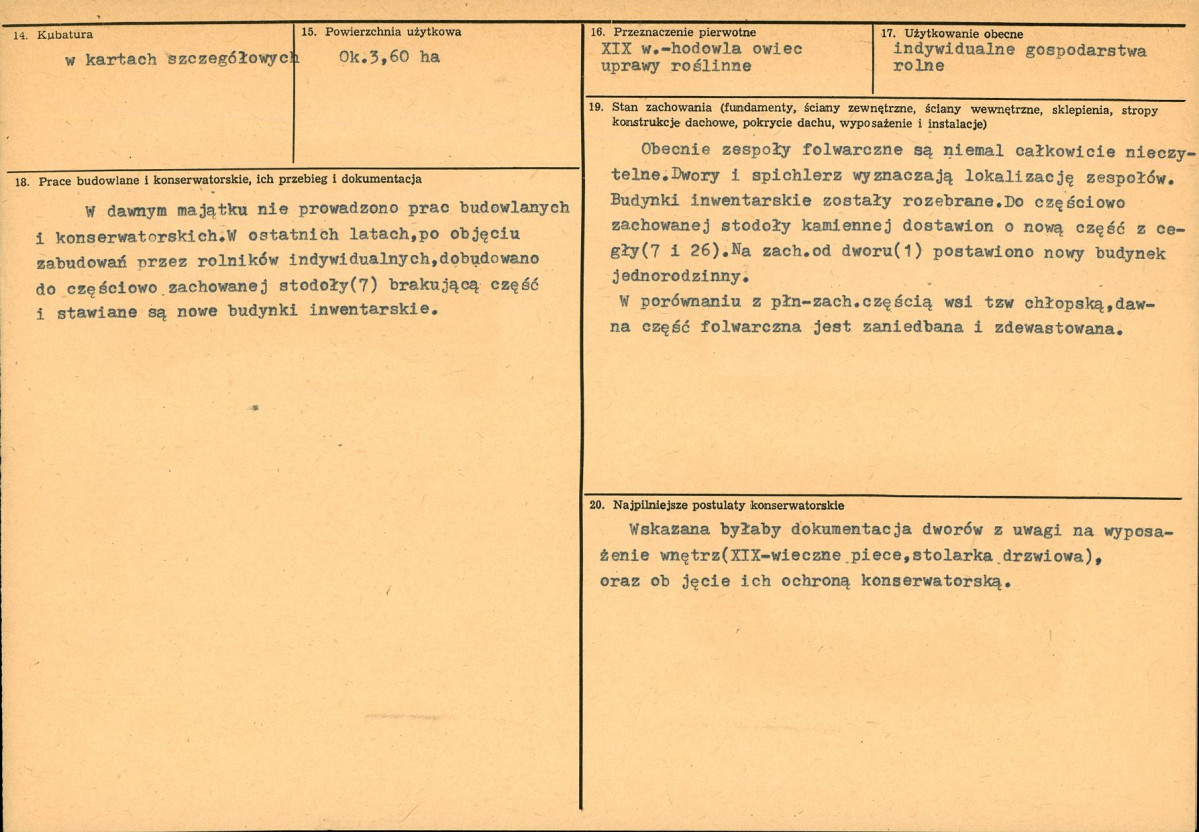 14. Kubatura

w kartach szczegółowych

15. Powierzchnia użytkowa

Ok.3,60 ha

18. Prace budowlane i konserwatorskie, ich przebieg i dokumentacja

W dawnym majątku nie prowadzono prac budowlanych i konserwatorskich.W ostatnich latach,po objęciu zabudowań przez rolników indywidualnych,dobudowano do częściowo zachowanej stodoły(7) brakującą część i stawiane są nowe budynki inwentarskie.

16. Przeznaczenie pierwotne

XIX w.-hodowla owiec
uprawy roślinne

17. Użytkowanie obecne

indywidualne gospodarstwa rolne

19. Stan zachowania (fundamenty, ściany zewnętrzne, ściany wewnętrzne, sklepienia, stropy konstrukcje dachowe, pokrycie dachu, wyposażenie i instalacje)

Obecnie zespoły folwarczne są niemal całkowicie nieczytelne.Dwory i spichlerz wyznaczają lokalizację zespołów. Budynki inwentarskie zostały rozebrane.Do częściowo zachowanej stodoły kamiennej dostawion o nową część z cegły(7 i 26).Na zach.od dworu(1) postawiono nowy budynek jednorodzinny.

W porównaniu z płn-zach.częścią wsi tzw chłopską,dawna część folwarczna jest zaniedbana i zdewastowana.

20. Najpilniejsze postulaty konserwatorskie

Wskazana byłaby dokumentacja dworów z uwagi na wyposażenie wnętrz(XIX-wieczne piece,stolarka drzwiowa), oraz ob jęcie ich ochroną konserwatorską.